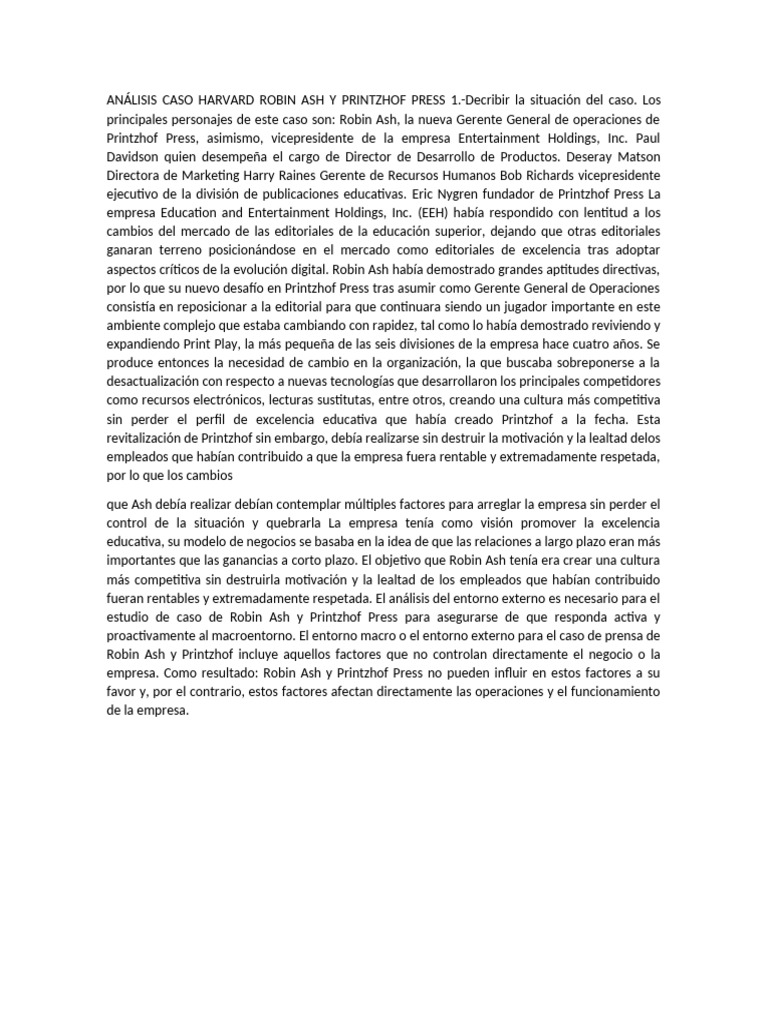 ANÁLISIS CASO HARVARD ROBIN ASH Y PRINTZHOF PRESS 1.-Decribir la situación del caso. Los principales personajes de este caso son: Robin Ash, la nueva Gerente General de operaciones de Printzhof Press, asimismo, vicepresidente de la empresa Entertainment Holdings, Inc. Paul Davidson quien desempeña el cargo de Director de Desarrollo de Productos. Deseray Matson Directora de Marketing Harry Raines Gerente de Recursos Humanos Bob Richards vicepresidente ejecutivo de la división de publicaciones educativas. Eric Nygren fundador de Printzhof Press La empresa Education and Entertainment Holdings, Inc. (EEH) había respondido con lentitud a los cambios del mercado de las editoriales de la educación superior, dejando que otras editoriales ganaran terreno posicionándose en el mercado como editoriales de excelencia tras adoptar aspectos críticos de la evolución digital. Robin Ash había demostrado grandes aptitudes directivas, por lo que su nuevo desafío en Printzhof Press tras asumir como Gerente General de Operaciones consistía en reposicionar a la editorial para que continuara siendo un jugador importante en este ambiente complejo que estaba cambiando con rapidez, tal como lo había demostrado reviviendo y expandiendo Print Play, la más pequeña de las seis divisiones de la empresa hace cuatro años. Se produce entonces la necesidad de cambio en la organización, la que buscaba sobreponerse a la desactualización con respecto a nuevas tecnologías que desarrollaron los principales competidores como recursos electrónicos, lecturas sustitutas, entre otros, creando una cultura más competitiva sin perder el perfil de excelencia educativa que había creado Printzhof a la fecha. Esta revitalización de Printzhof sin embargo, debía realizarse sin destruir la motivación y la lealtad delos empleados que habían contribuido a que la empresa fuera rentable y extremadamente respetada, por lo que los cambios

que Ash debía realizar debían contemplar múltiples factores para arreglar la empresa sin perder el control de la situación y quebrarla La empresa tenía como visión promover la excelencia educativa, su modelo de negocios se basaba en la idea de que las relaciones a largo plazo eran más importantes que las ganancias a corto plazo. El objetivo que Robin Ash tenía era crear una cultura más competitiva sin destruirla motivación y la lealtad de los empleados que habían contribuido fueran rentables y extremadamente respetada. El análisis del entorno externo es necesario para el estudio de caso de Robin Ash y Printzhof Press para asegurarse de que responda activa y proactivamente al macroentorno. El entorno macro o el entorno externo para el caso de prensa de Robin Ash y Printzhof incluye aquellos factores que no controlan directamente el negocio o la empresa. Como resultado: Robin Ash y Printzhof Press no pueden influir en estos factores a su favor y, por el contrario, estos factores afectan directamente las operaciones y el funcionamiento de la empresa.